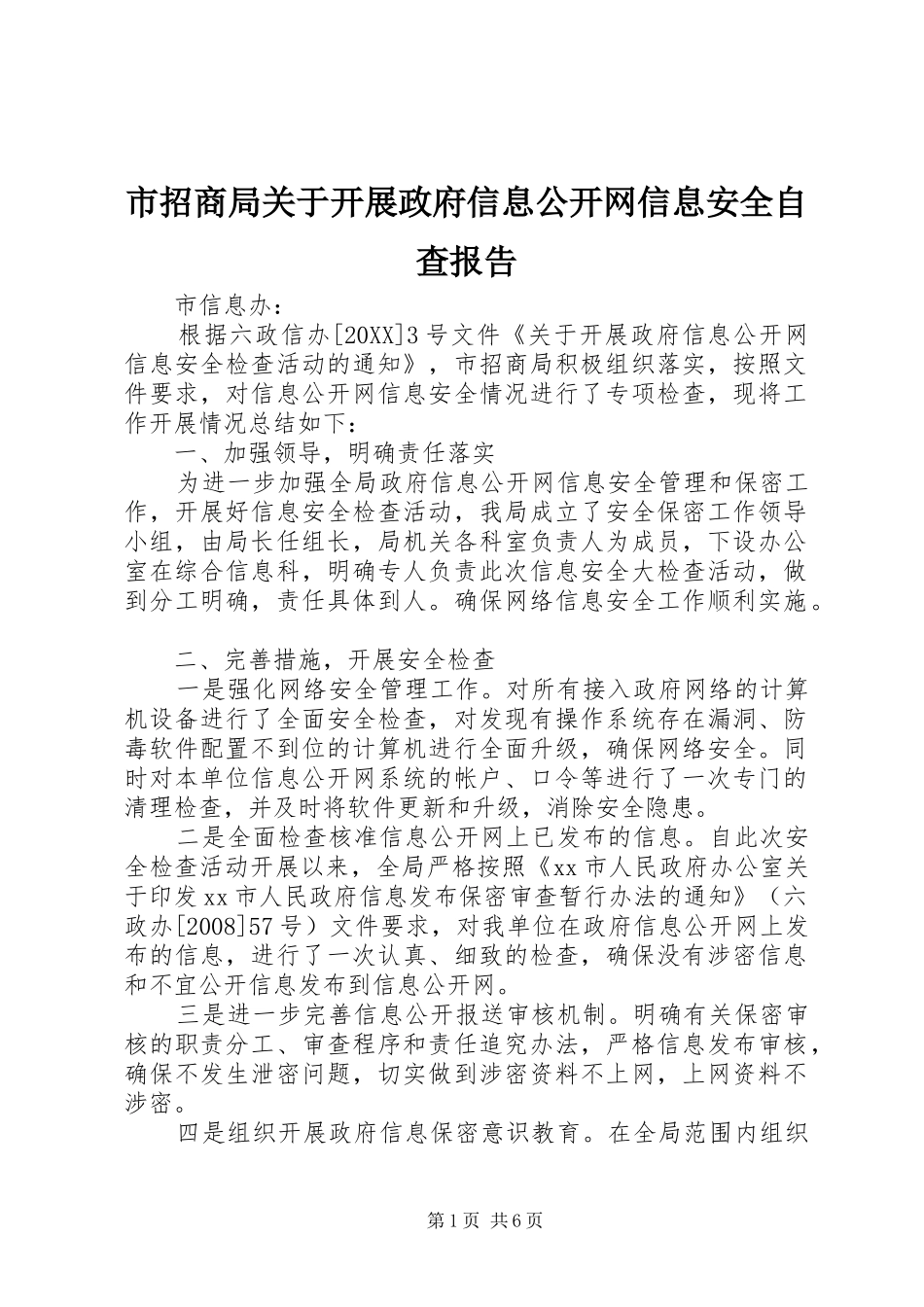 市招商局关于开展政府信息公开网信息安全自查报告

市信息办：

根据六政信办[20XX]3号文件《关于开展政府信息公开网信息安全检查活动的通知》，市招商局积极组织落实，按照文件要求，对信息公开网信息安全情况进行了专项检查，现将工作开展情况总结如下：

一、加强领导，明确责任落实

为进一步加强全局政府信息公开网信息安全管理和保密工作，开展好信息安全检查活动，我局成立了安全保密工作领导小组，由局长任组长，局机关各科室负责人为成员，下设办公室在综合信息科，明确专人负责此次信息安全大检查活动，做到分工明确，责任具体到人。确保网络信息安全工作顺利实施。

二、完善措施，开展安全检查

一是强化网络安全管理工作。对所有接入政府网络的计算机设备进行了全面安全检查，对发现有操作系统存在漏洞、防毒软件配置不到位的计算机进行全面升级，确保网络安全。同时对本单位信息公开网系统的帐户、口令等进行了一次专门的清理检查，并及时将软件更新和升级，消除安全隐患。

二是全面检查核准信息公开网上已发布的信息。自此次安全检查活动开展以来，全局严格按照《xx市人民政府办公室关于印发xx市人民政府信息发布保密审查暂行办法的通知》（六政办[2008]57号）文件要求，对我单位在政府信息公开网上发布的信息，进行了一次认真、细致的检查，确保没有涉密信息和不宜公开信息发布到信息公开网。

三是进一步完善信息公开报送审核机制。明确有关保密审核的职责分工、审查程序和责任追究办法，严格信息发布审核，确保不发生泄密问题，切实做到涉密资料不上网，上网资料不涉密。

四是组织开展政府信息保密意识教育。在全局范围内组织

第1页 共6页